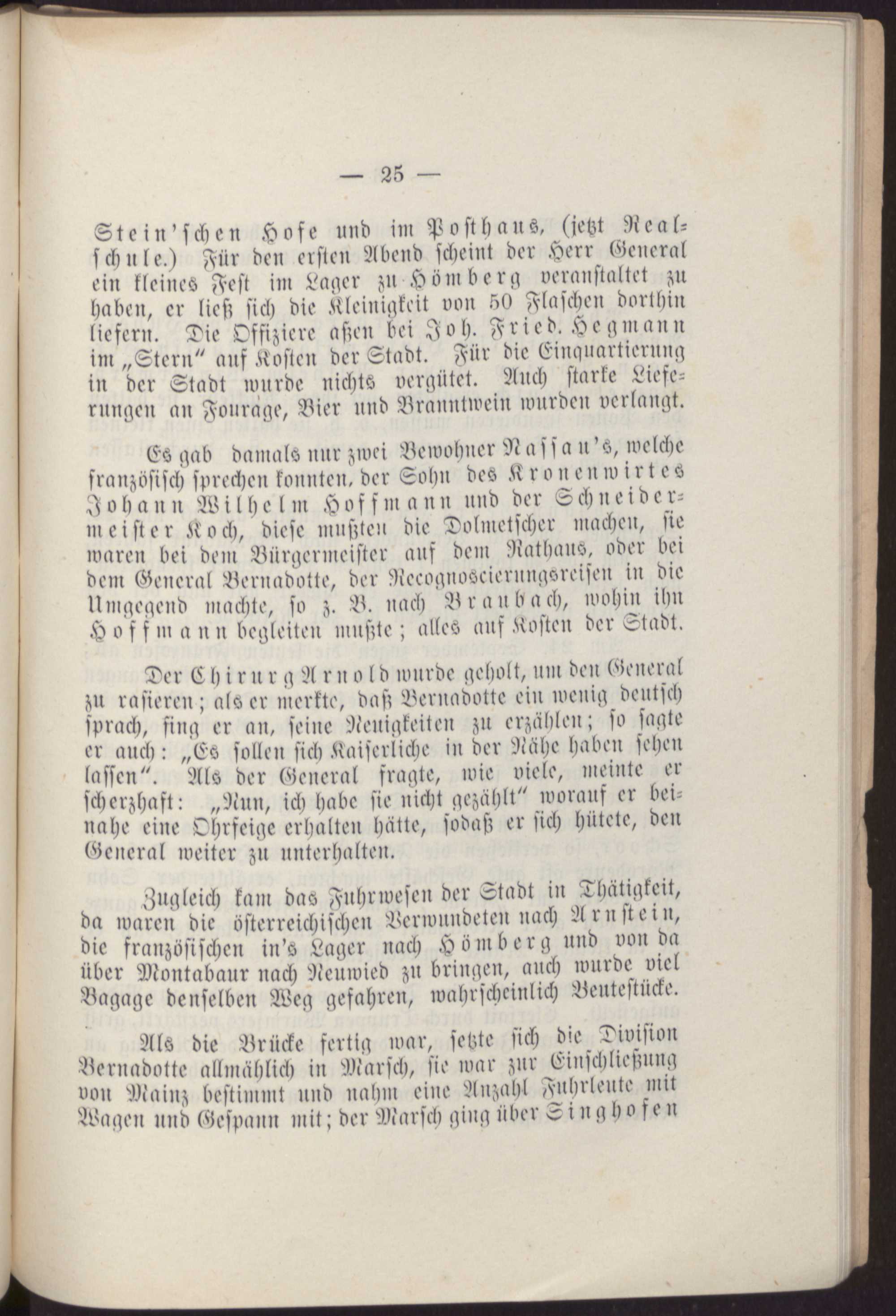 — 25 —

Stein'schen Hofe und im Posthaus, (jetzt Realschule.) Für den ersten Abend scheint der Herr General ein kleines Fest im Lager zu Hömberg veranstaltet zu haben, er ließ sich die Kleinigkeit von 50 Flaschen dorthin liefern. Die Offiziere aßen bei Joh. Fried. Hegmann im „Stern" auf Kosten der Stadt. Für die Einquartierung in der Stadt wurde nichts vergütet. Auch starke Lieferungen an Fourage, Bier und Branntwein wurden verlangt.

Es gab damals nur zwei Bewohner Nassau's, welche französisch sprechen konnten, der Sohn des Kronenwirtes Johann Wilhelm Hoffmann und der Schneidermeister Koch, diese mußten die Dolmetscher machen, sie waren bei dem Bürgermeister auf dem Rathaus, oder bei dem General Bernadotte, der Recognoscierungsreisen in die Umgegend machte, so z. B. nach Braubach, wohin ihn Hoffmann begleiten mußte; alles auf Kosten der Stadt.

Der Chirurg Arnold wurde geholt, um den General zu rasieren; als er merkte, daß Bernadotte ein wenig deutsch sprach, fing er an, seine Neuigkeiten zu erzählen; so sagte er auch: „Es sollen sich Kaiserliche in der Nähe haben sehen lassen". Als der General fragte, wie viele, meinte er scherzhaft: „Nun, ich habe sie nicht gezählt" worauf er beinahe eine Ohrfeige erhalten hätte, sodaß er sich hütete, den General weiter zu unterhalten.

Zugleich kam das Fuhrwesen der Stadt in Thätigkeit, da waren die österreichischen Verwundeten nach Arnstein, die französischen in's Lager nach Hömberg und von da über Montabaur nach Neuwied zu bringen, auch wurde viel Bagage denselben Weg gefahren, wahrscheinlich Beutestücke.

Als die Brücke fertig war, setzte sich die Division Bernadotte allmählich in Marsch, sie war zur Einschließung von Mainz bestimmt und nahm eine Anzahl Fuhrleute mit Wagen und Gespann mit; der Marsch ging über Singhofen